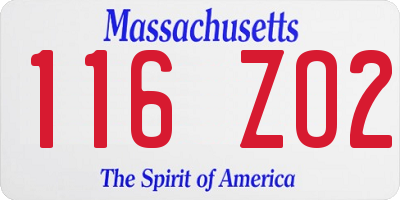 Massachusetts

116 Z02

The Spirit of America